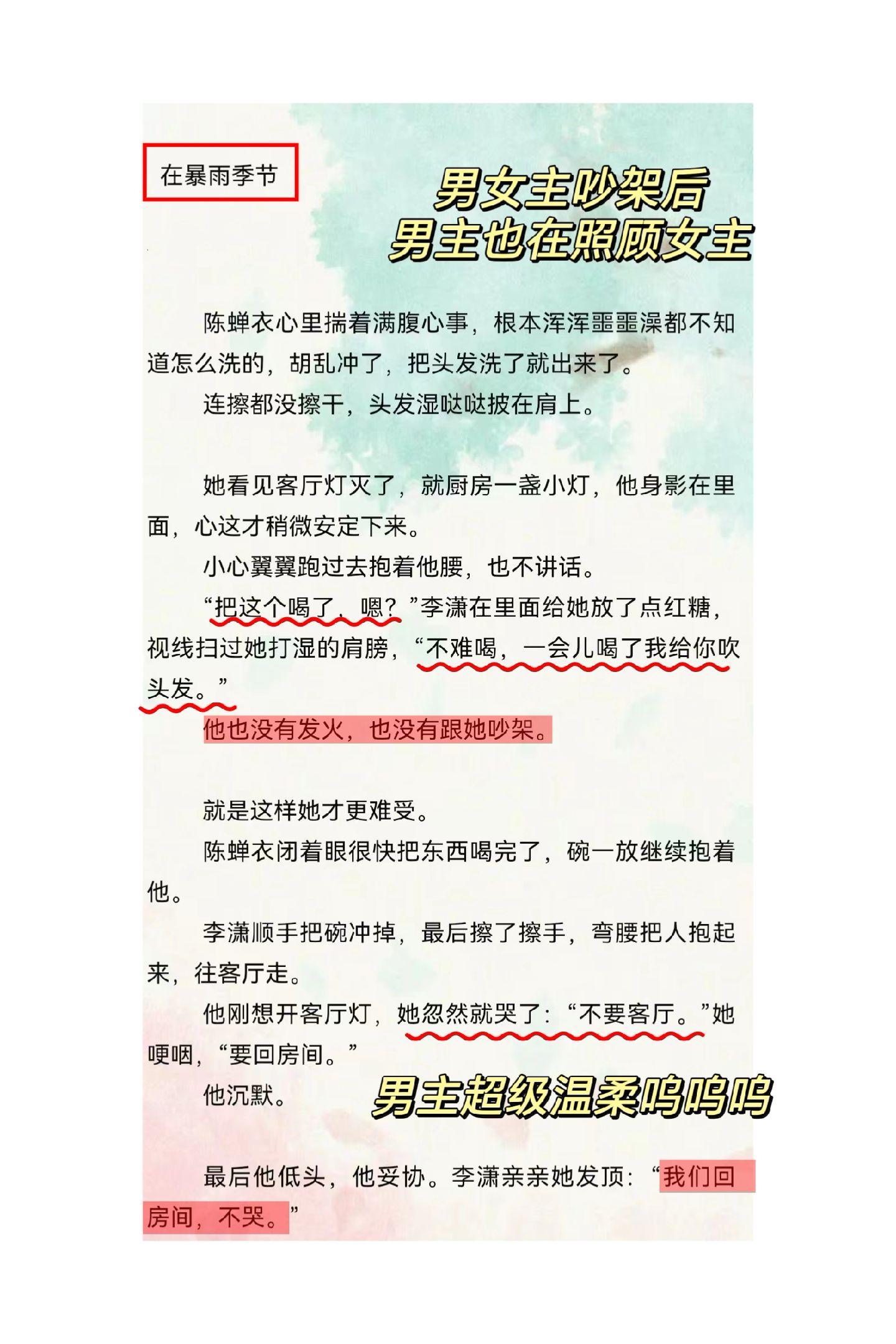 在暴雨季节

男女主吵架后
男主也在照顾女主

陈蝉衣心里揣着满腹心事，根本浑浑噩噩澡都不知道怎么洗的，胡乱冲了，把头发洗了就出来了。

连擦都没擦干，头发湿哒哒披在肩上。

她看见客厅灯灭了，就厨房一盏小灯，他身影在里面，心这才稍微安定下来。

小心翼翼跑过去抱着他腰，也不讲话。

“把这个喝了，嗯？”李潇在里面给她放了点红糖，视线扫过她打湿的肩膀，“不难喝，一会儿喝了我给你吹头发。”

他也没有发火，也没有跟她吵架。

就是这样她才更难受。

陈蝉衣闭着眼很快把东西喝完了，碗一放继续抱着他。

李潇顺手把碗冲掉，最后擦了擦手，弯腰把人抱起来，往客厅走。

他刚想开客厅灯，她忽然就哭了：“不要客厅。”她哽咽，“要回房间。”

他沉默。

男主超级温柔呜呜呜

最后他低头，他妥协。李潇亲亲她发顶：“我们回房间，不哭。”